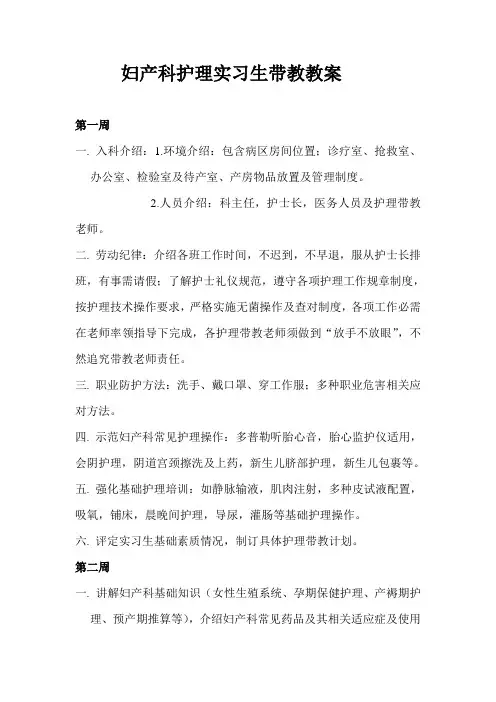 妇产科护理实习生带教教案

第一周

一. 入科介绍：1.环境介绍：包含病区房间位置：诊疗室、抢救室、办公室、检验室及待产室、产房物品放置及管理制度。

2.人员介绍：科主任，护士长，医务人员及护理带教老师。

二. 劳动纪律：介绍各班工作时间，不迟到，不早退，服从护士长排班，有事需请假；了解护士礼仪规范，遵守各项护理工作规章制度，按护理技术操作要求，严格实施无菌操作及查对制度，各项工作必需在老师率领指导下完成，各护理带教老师须做到“放手不放眼”，不然追究带教老师责任。

三. 职业防护方法：洗手、戴口罩、穿工作服；多种职业危害相关应对方法。

四. 示范妇产科常见护理操作：多普勒听胎心音，胎心监护仪适用，会阴护理，阴道宫颈擦洗及上药，新生儿脐部护理，新生儿包裹等。

五. 强化基础护理培训：如静脉输液，肌肉注射，多种皮试液配置，吸氧，铺床，晨晚间护理，导尿，灌肠等基础护理操作。

六. 评定实习生基础素质情况，制订具体护理带教计划。

第二周

一. 讲解妇产科基础知识（女性生殖系统、孕期保健护理、产褥期护理、预产期推算等），介绍妇产科常见药品及其相关适应症及使用